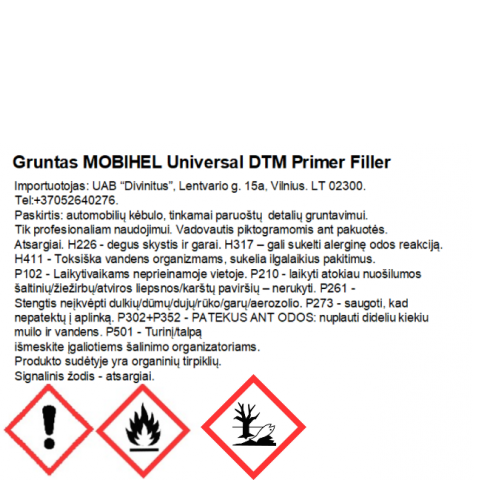 Gruntas MOBIHEL Universal DTM Primer Filler

Importuotojas: UAB “Divinitus”, Lentvario g. 15a, Vilnius. LT 02300. Tel:+37052640276.
Paskirtis: automobilių kėbulo, tinkamai paruoštų detalių gruntavimui.
Tik profesionaliam naudojimui. Vadovautis piktogramomis ant pakuotės.
Atsargiai. H226 - degus skystis ir garai. H317 – gali sukelti alerginę odos reakciją.
H411 - Toksiška vandens organizmams, sukelia ilgalaikius pakitimus.
P102 - Laikytivaikams neprieinamoje vietoje. P210 - laikyti atokiau nuošilumos šaltinių/žiežirbų/atviros liepsnos/karštų paviršių – nerukyti. P261 - Stengtis neįkvėpti dulkių/dūmų/dujų/rūko/garų/aerozolio. P273 - saugoti, kad nepatektų į aplinką. P302+P352 - PATEKUS ANT ODOS: nuplauti dideliu kiekiu muilo ir vandens. P501 - Turinį/talpą
išmeskite įgaliotiems šalinimo organizatoriams.
Produkto sudėtyje yra organinių tirpiklių.
Signalinis žodis - atsargiai.